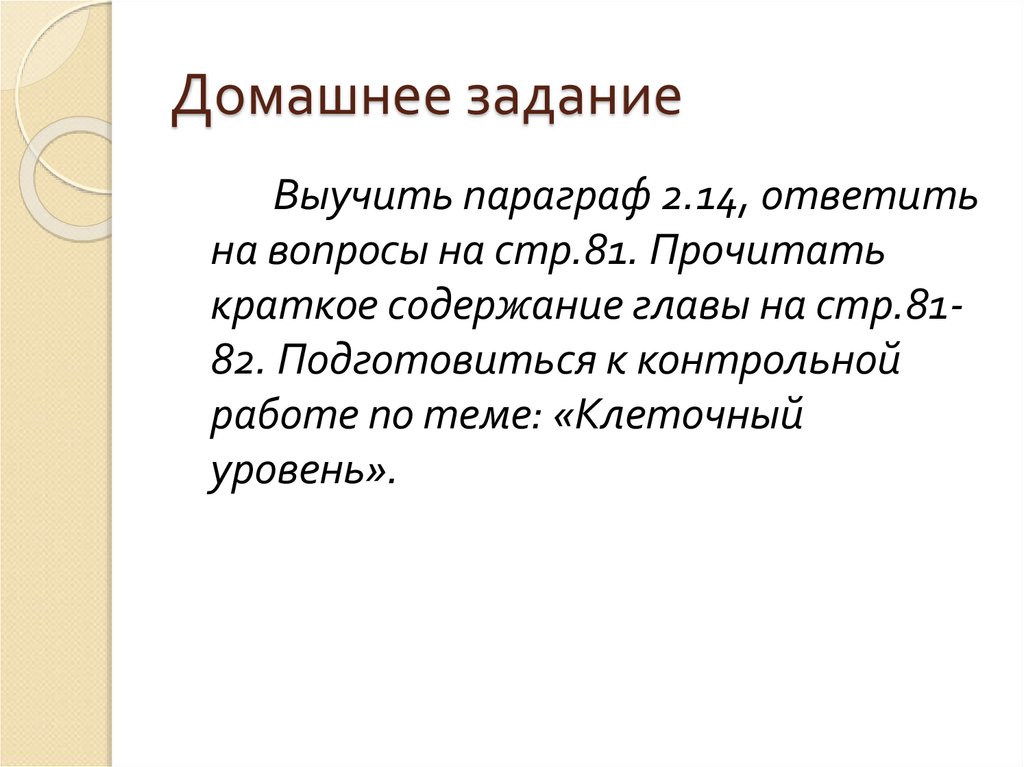 Домашнее задание

Выучить параграф 2.14, ответить на вопросы на стр.81. Прочитать краткое содержание главы на стр.81-82. Подготовиться к контрольной работе по теме: «Клеточный уровень».